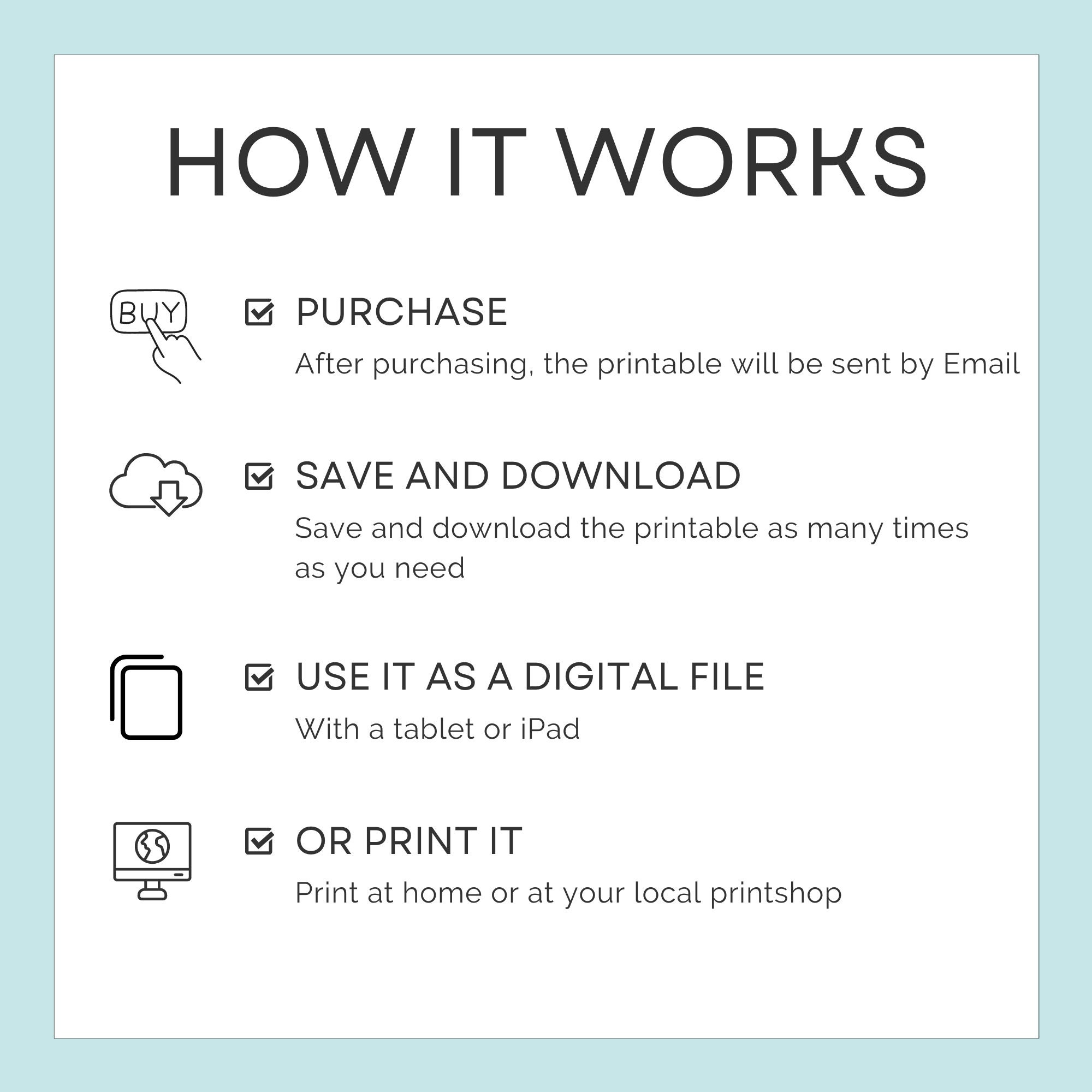 HOW IT WORKS

BUY

☑ PURCHASE

After purchasing, the printable will be sent by Email

☑ SAVE AND DOWNLOAD

Save and download the printable as many times as you need

☑ USE IT AS A DIGITAL FILE

With a tablet or iPad

☑ OR PRINT IT

Print at home or at your local printshop